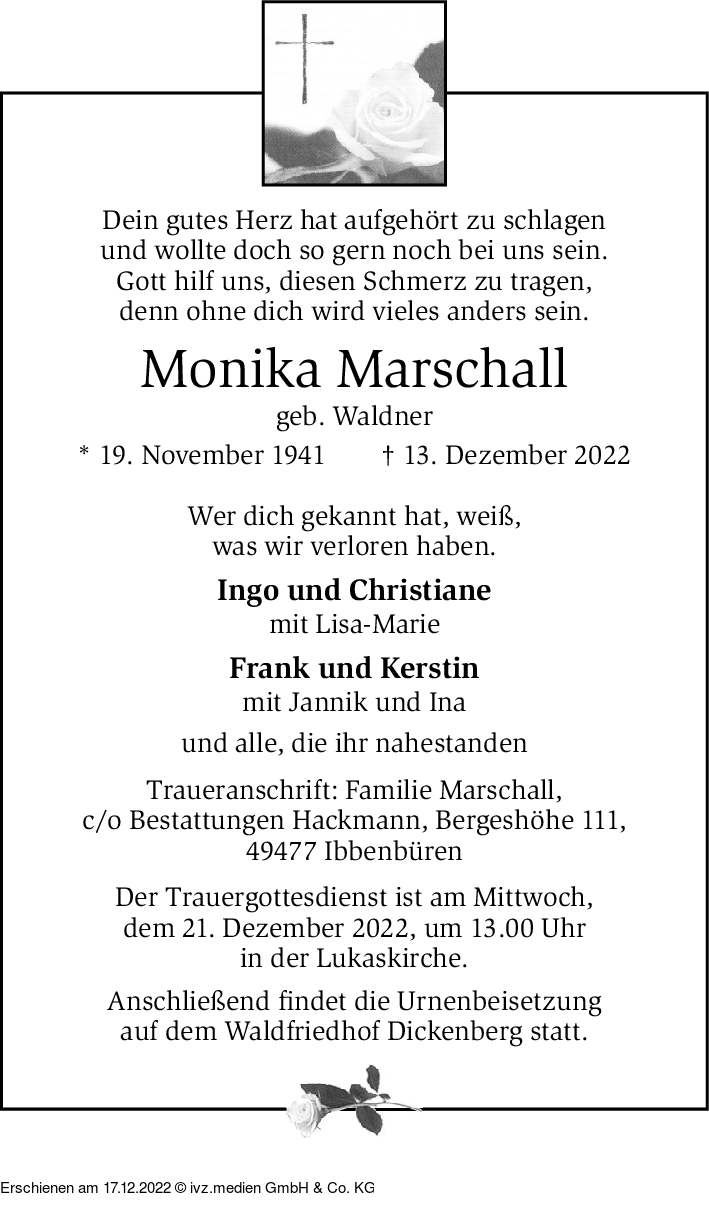 Dein gutes Herz hat aufgehört zu schlagen
und wollte doch so gern noch bei uns sein.
Gott hilf uns, diesen Schmerz zu tragen,
denn ohne dich wird vieles anders sein.

Monika Marschall

geb. Waldner

* 19. November 1941 † 13. Dezember 2022

Wer dich gekannt hat, weiß,
was wir verloren haben.

Ingo und Christiane
mit Lisa-Marie

Frank und Kerstin
mit Jannik und Ina

und alle, die ihr nahestanden

Traueranschrift: Familie Marschall,
c/o Bestattungen Hackmann, Bergeshöhe 111,
49477 Ibbenbüren

Der Trauergottesdienst ist am Mittwoch,
dem 21. Dezember 2022, um 13.00 Uhr
in der Lukaskirche.

Anschließend findet die Urnenbeisetzung
auf dem Waldfriedhof Dickenberg statt.

Erschienen am 17.12.2022 © ivz.medien GmbH & Co. KG